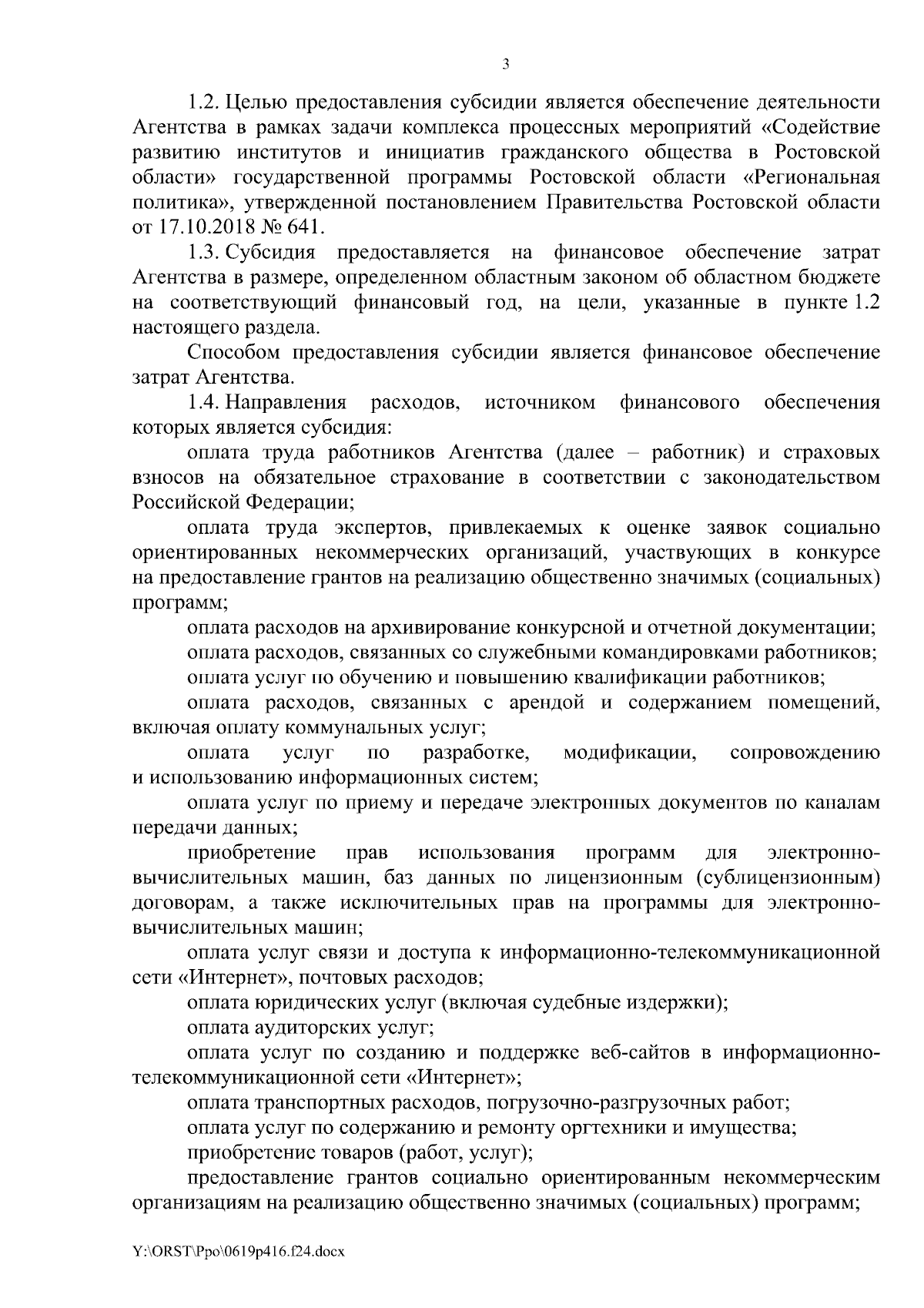 3

1.2. Целью предоставления субсидии является обеспечение деятельности Агентства в рамках задачи комплекса процессных мероприятий «Содействие развитию институтов и инициатив гражданского общества в Ростовской области» государственной программы Ростовской области «Региональная политика», утвержденной постановлением Правительства Ростовской области от 17.10.2018 № 641.

1.3. Субсидия предоставляется на финансовое обеспечение затрат Агентства в размере, определенном областным законом об областном бюджете на соответствующий финансовый год, на цели, указанные в пункте 1.2 настоящего раздела.

Способом предоставления субсидии является финансовое обеспечение затрат Агентства.

1.4. Направления расходов, источником финансового обеспечения которых является субсидия:

оплата труда работников Агентства (далее – работник) и страховых взносов на обязательное страхование в соответствии с законодательством Российской Федерации;

оплата труда экспертов, привлекаемых к оценке заявок социально ориентированных некоммерческих организаций, участвующих в конкурсе на предоставление грантов на реализацию общественно значимых (социальных) программ;

оплата расходов на архивирование конкурсной и отчетной документации;

оплата расходов, связанных со служебными командировками работников;

оплата услуг по обучению и повышению квалификации работников;

оплата расходов, связанных с арендой и содержанием помещений, включая оплату коммунальных услуг;

оплата услуг по разработке, модификации, сопровождению и использованию информационных систем;

оплата услуг по приему и передаче электронных документов по каналам передачи данных;

приобретение прав использования программ для электронно-вычислительных машин, баз данных по лицензионным (сублицензионным) договорам, а также исключительных прав на программы для электронно-вычислительных машин;

оплата услуг связи и доступа к информационно-телекоммуникационной сети «Интернет», почтовых расходов;

оплата юридических услуг (включая судебные издержки);

оплата аудиторских услуг;

оплата услуг по созданию и поддержке веб-сайтов в информационно-телекоммуникационной сети «Интернет»;

оплата транспортных расходов, погрузочно-разгрузочных работ;

оплата услуг по содержанию и ремонту оргтехники и имущества;

приобретение товаров (работ, услуг);

предоставление грантов социально ориентированным некоммерческим организациям на реализацию общественно значимых (социальных) программ;

Y:\ORST\Ppo\0619p416.f24.docx